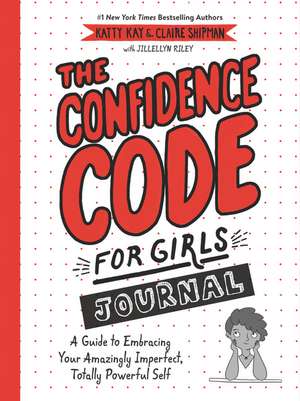 #1 New York Times Bestselling Authors

KATTY KAY & CLAIRE SHIPMAN

with JILLELLYN RILEY

THE CONFIDENCE CODE FOR GIRLS JOURNAL

A Guide to Embracing Your Amazingly Imperfect, Totally Powerful Self